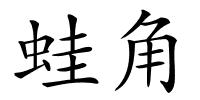 蛙角